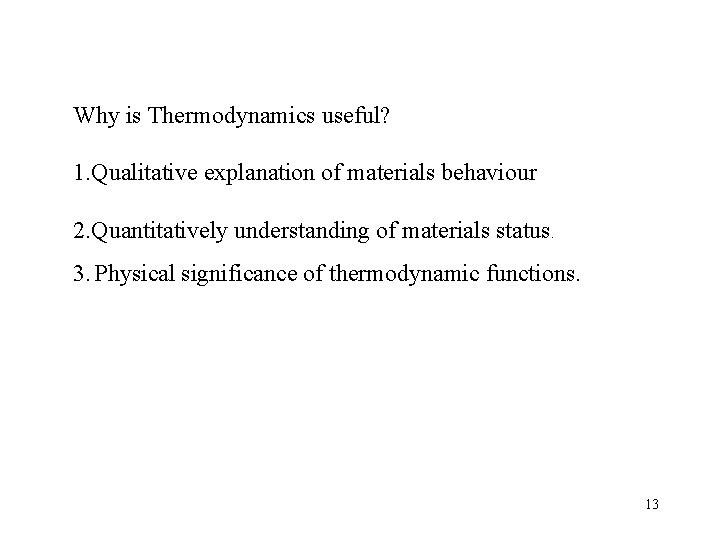 Why is Thermodynamics useful?

1.Qualitative explanation of materials behaviour

2.Quantitatively understanding of materials status.

3. Physical significance of thermodynamic functions.

13